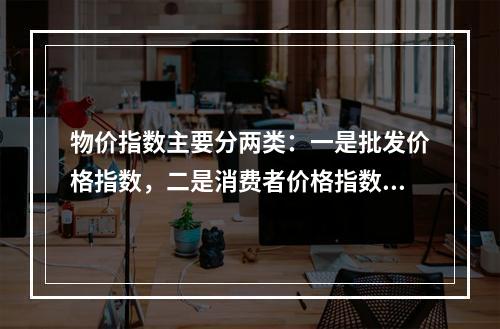 物价指数主要分两类：一是批发价格指数，二是消费者价格指数...